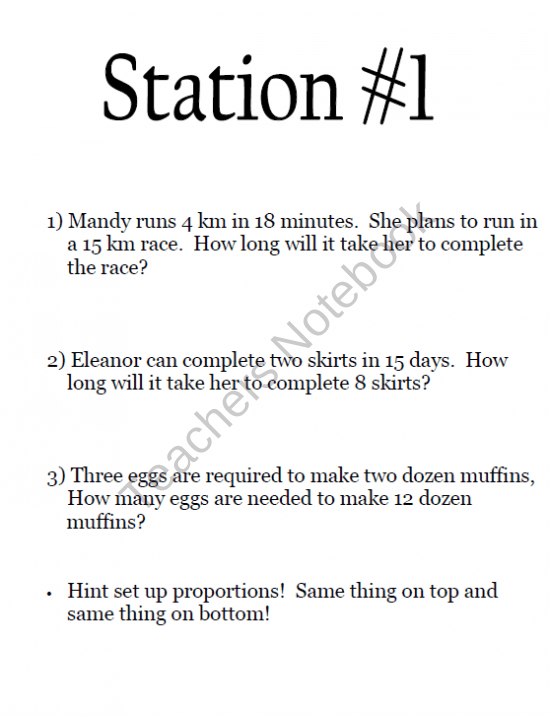 Station #1

1) Mandy runs 4 km in 18 minutes. She plans to run in a 15 km race. How long will it take her to complete the race?

2) Eleanor can complete two skirts in 15 days. How long will it take her to complete 8 skirts?

3) Three eggs are required to make two dozen muffins, How many eggs are needed to make 12 dozen muffins?

• Hint set up proportions! Same thing on top and same thing on bottom!

Teachers Notebook